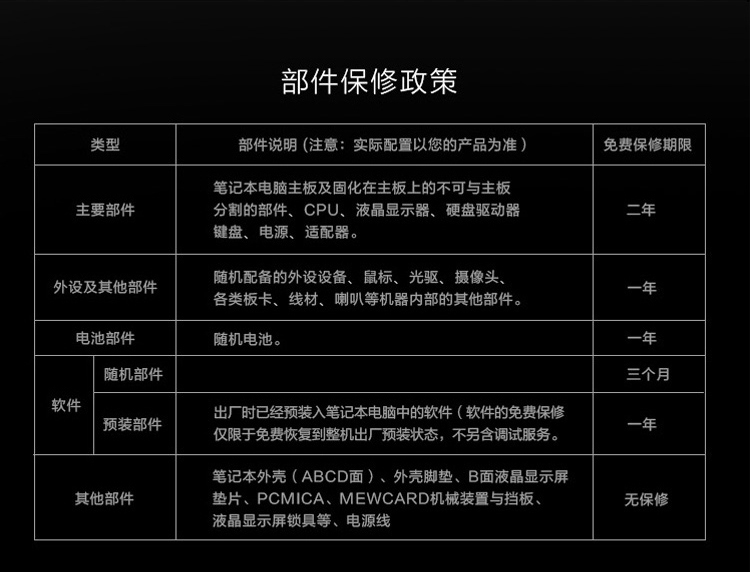 部件保修政策

| 类型 | | 部件说明（注意：实际配置以您的产品为准） | 免费保修期限 |
|---|---|---|---|
| 主要部件 | | 笔记本电脑主板及固化在主板上的不可与主板分割的部件、CPU、液晶显示器、硬盘驱动器键盘、电源、适配器。 | 二年 |
| 外设及其他部件 | | 随机配备的外设设备、鼠标、光驱、摄像头、各类板卡、线材、喇叭等机器内部的其他部件。 | 一年 |
| 电池部件 | | 随机电池。 | 一年 |
| 软件 | 随机部件 | | 三个月 |
| 软件 | 预装部件 | 出厂时已经预装入笔记本电脑中的软件（软件的免费保修仅限于免费恢复到整机出厂预装状态，不另含调试服务。 | 一年 |
| 其他部件 | | 笔记本外壳（ABCD面）、外壳脚垫、B面液晶显示屏垫片、PCMICA、MEWCARD机械装置与挡板、液晶显示屏锁具等、电源线 | 无保修 |